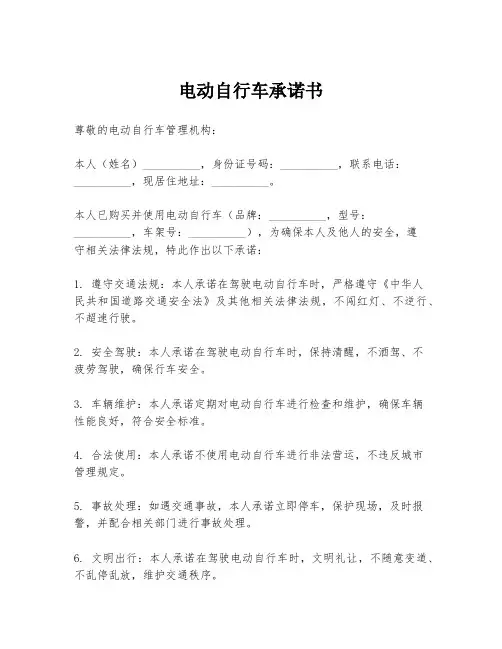 电动自行车承诺书

尊敬的电动自行车管理机构：

本人（姓名）__________，身份证号码：__________，联系电话：__________，现居住地址：__________。

本人已购买并使用电动自行车（品牌：__________，型号：__________，车架号：__________），为确保本人及他人的安全，遵守相关法律法规，特此作出以下承诺：

1. 遵守交通法规：本人承诺在驾驶电动自行车时，严格遵守《中华人民共和国道路交通安全法》及其他相关法律法规，不闯红灯、不逆行、不超速行驶。

2. 安全驾驶：本人承诺在驾驶电动自行车时，保持清醒，不酒驾、不疲劳驾驶，确保行车安全。

3. 车辆维护：本人承诺定期对电动自行车进行检查和维护，确保车辆性能良好，符合安全标准。

4. 合法使用：本人承诺不使用电动自行车进行非法营运，不违反城市管理规定。

5. 事故处理：如遇交通事故，本人承诺立即停车，保护现场，及时报警，并配合相关部门进行事故处理。

6. 文明出行：本人承诺在驾驶电动自行车时，文明礼让，不随意变道、不乱停乱放，维护交通秩序。